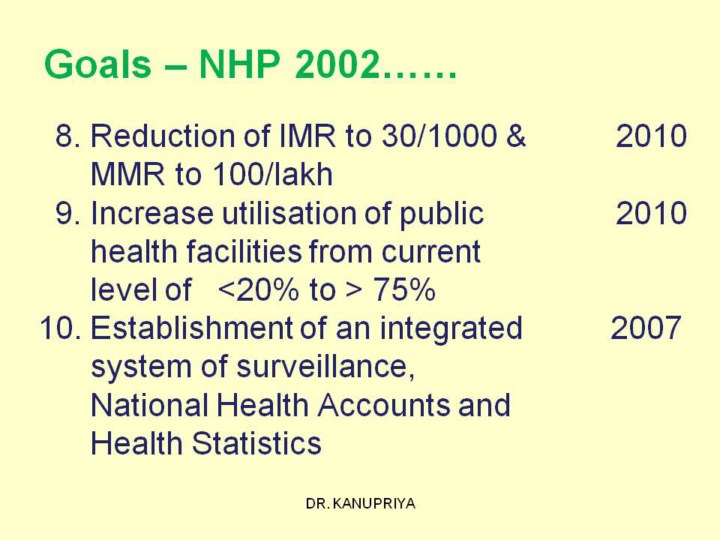 Goals – NHP 2002……

8. Reduction of IMR to 30/1000 & MMR to 100/lakh 2010

9. Increase utilisation of public health facilities from current level of <20% to > 75% 2010

10. Establishment of an integrated system of surveillance, National Health Accounts and Health Statistics 2007

DR. KANUPRIYA